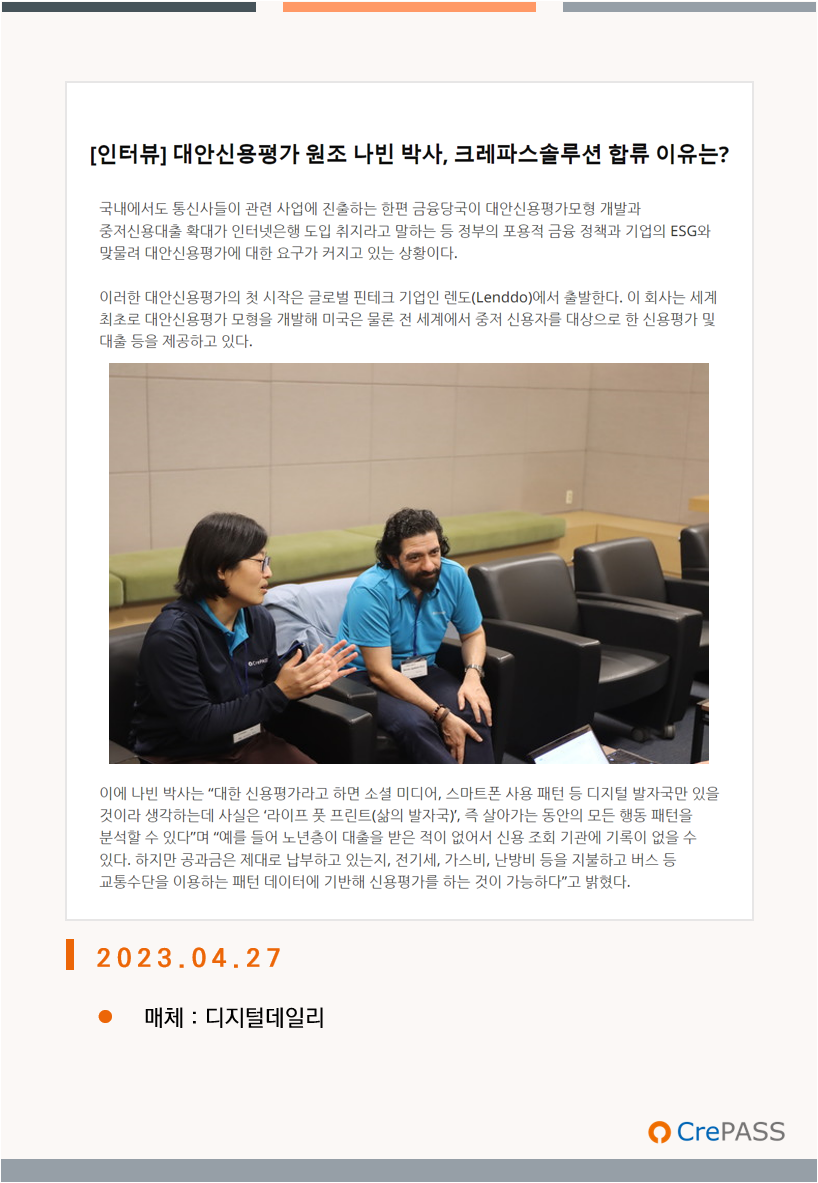 [인터뷰] 대안신용평가 원조 나빈 박사, 크레파스솔루션 합류 이유는?

국내에서도 통신사들이 관련 사업에 진출하는 한편 금융당국이 대안신용평가모형 개발과 중저신용대출 확대가 인터넷은행 도입 취지라고 말하는 등 정부의 포용적 금융 정책과 기업의 ESG와 맞물려 대안신용평가에 대한 요구가 커지고 있는 상황이다.

이러한 대안신용평가의 첫 시작은 글로벌 핀테크 기업인 렌도(Lenddo)에서 출발한다. 이 회사는 세계 최초로 대안신용평가 모형을 개발해 미국은 물론 전 세계에서 중저 신용자를 대상으로 한 신용평가 및 대출 등을 제공하고 있다.

이에 나빈 박사는 "대한 신용평가라고 하면 소셜 미디어, 스마트폰 사용 패턴 등 디지털 발자국만 있을 것이라 생각하는데 사실은 '라이프 풋 프린트(삶의 발자국)', 즉 살아가는 동안의 모든 행동 패턴을 분석할 수 있다"며 "예를 들어 노년층이 대출을 받은 적이 없어서 신용 조회 기관에 기록이 없을 수 있다. 하지만 공과금은 제대로 납부하고 있는지, 전기세, 가스비, 난방비 등을 지불하고 버스 등 교통수단을 이용하는 패턴 데이터에 기반해 신용평가를 하는 것이 가능하다"고 밝혔다.

2023.04.27

• 매체 : 디지털데일리

CrePASS